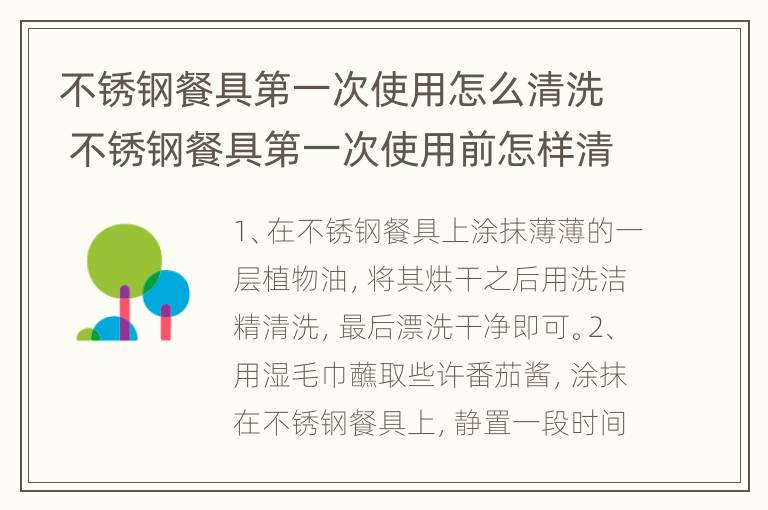 不锈钢餐具第一次使用怎么清洗 不锈钢餐具第一次使用前怎样清

1、在不锈钢餐具上涂抹薄薄的一层植物油，将其烘干之后用洗洁精清洗，最后漂洗干净即可。2、用湿毛巾蘸取些许番茄酱，涂抹在不锈钢餐具上，静置一段时间